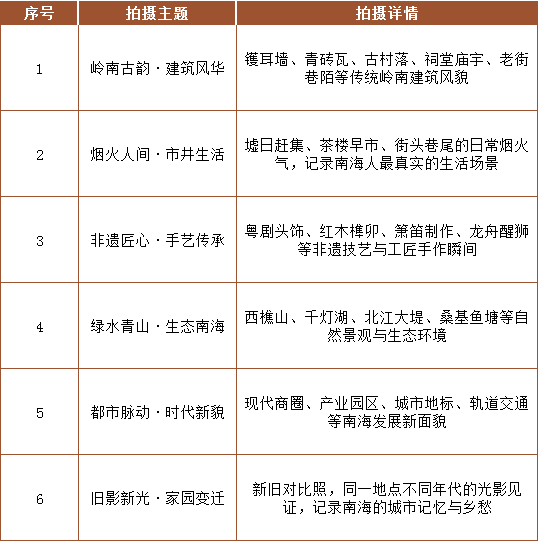 | 序号 | 拍摄主题 | 拍摄详情 |
|---|---|---|
| 1 | 岭南古韵 · 建筑风华 | 镬耳墙、青砖瓦、古村落、祠堂庙宇、老街巷陌等传统岭南建筑风貌 |
| 2 | 烟火人间 · 市井生活 | 墟日赶集、茶楼早市、街头巷尾的日常烟火气，记录南海人最真实的生活场景 |
| 3 | 非遗匠心 · 手艺传承 | 粤剧头饰、红木榫卯、箫笛制作、龙舟醒狮等非遗技艺与工匠手作瞬间 |
| 4 | 绿水青山 · 生态南海 | 西樵山、千灯湖、北江大堤、桑基鱼塘等自然景观与生态环境 |
| 5 | 都市脉动 · 时代新貌 | 现代商圈、产业园区、城市地标、轨道交通等南海发展新面貌 |
| 6 | 旧影新光 · 家园变迁 | 新旧对比照，同一地点不同年代的光影见证，记录南海的城市记忆与乡愁 |